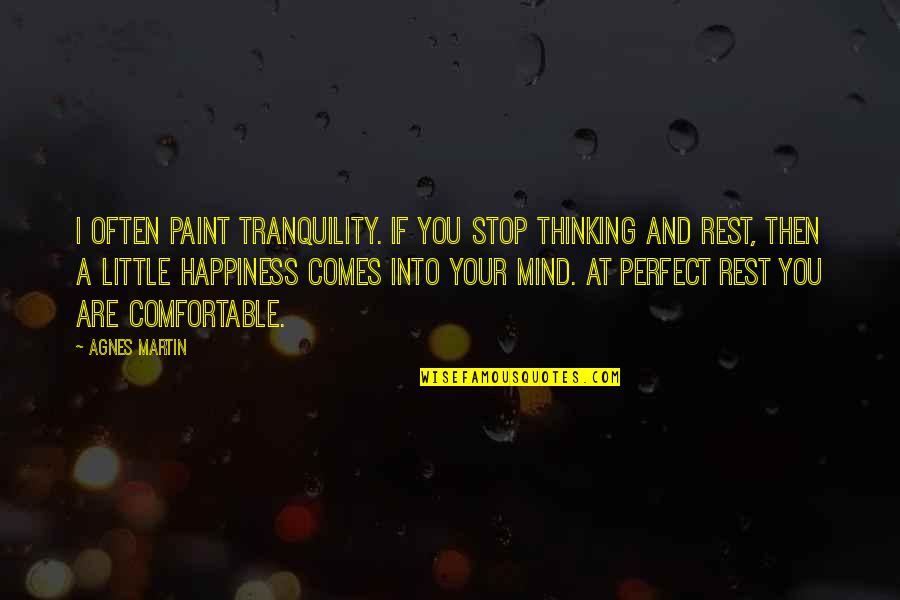 I OFTEN PAINT TRANQUILITY. IF YOU STOP THINKING AND REST, THEN A LITTLE HAPPINESS COMES INTO YOUR MIND. AT PERFECT REST YOU ARE COMFORTABLE.

~ AGNES MARTIN

WISEFAMOUSQUOTES.COM